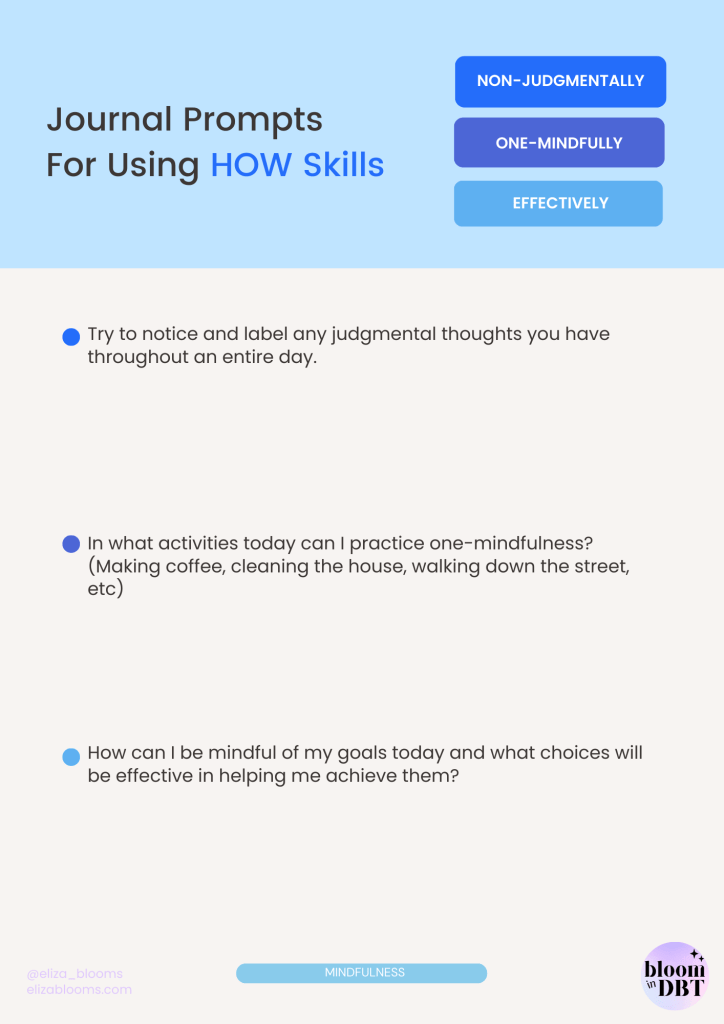 Journal Prompts
For Using HOW Skills

NON-JUDGMENTALLY

ONE-MINDFULLY

EFFECTIVELY

Try to notice and label any judgmental thoughts you have throughout an entire day.

In what activities today can I practice one-mindfulness? (Making coffee, cleaning the house, walking down the street, etc)

How can I be mindful of my goals today and what choices will be effective in helping me achieve them?

@eliza_blooms
elizablooms.com

MINDFULNESS

bloom in DBT